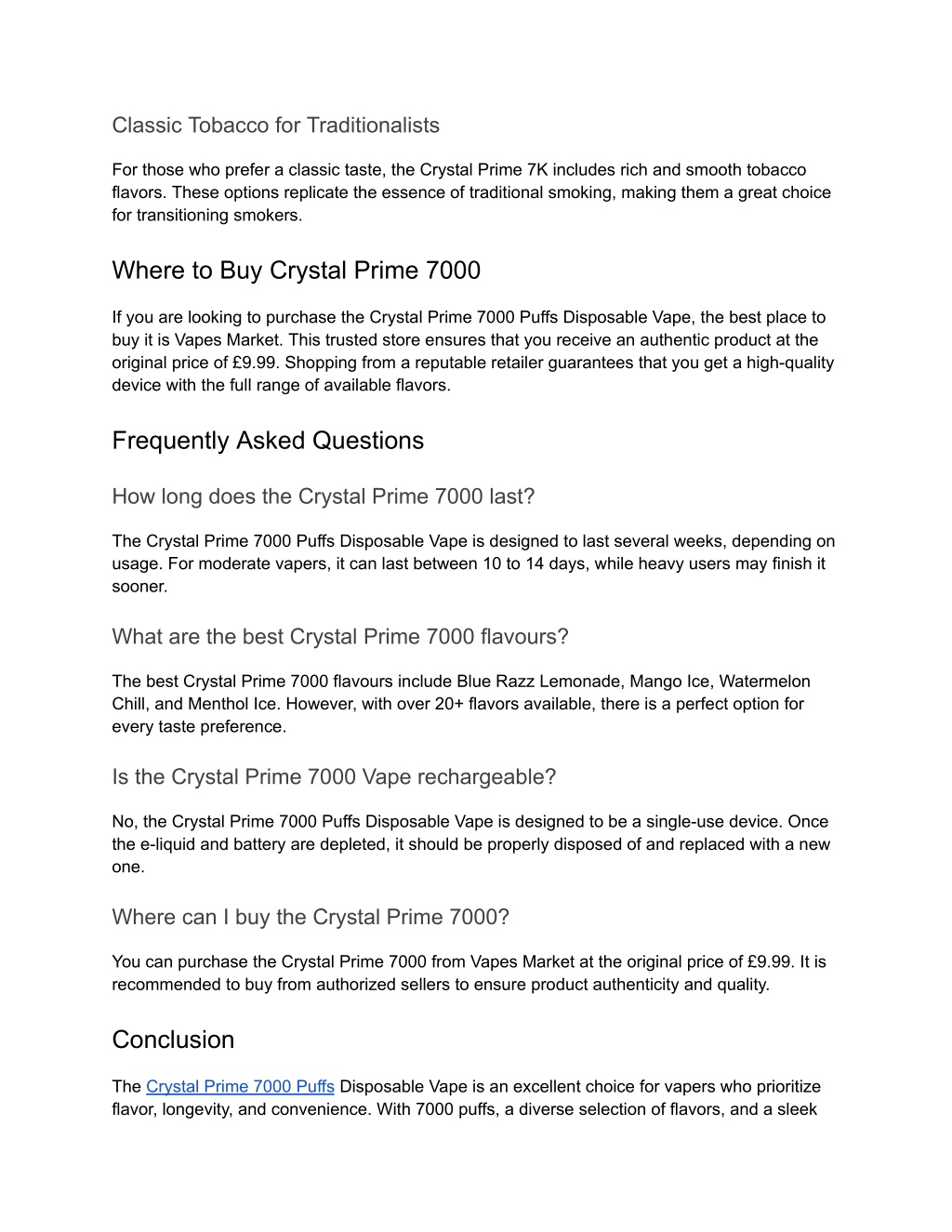 Classic Tobacco for Traditionalists

For those who prefer a classic taste, the Crystal Prime 7K includes rich and smooth tobacco flavors. These options replicate the essence of traditional smoking, making them a great choice for transitioning smokers.

Where to Buy Crystal Prime 7000

If you are looking to purchase the Crystal Prime 7000 Puffs Disposable Vape, the best place to buy it is Vapes Market. This trusted store ensures that you receive an authentic product at the original price of £9.99. Shopping from a reputable retailer guarantees that you get a high-quality device with the full range of available flavors.

Frequently Asked Questions

How long does the Crystal Prime 7000 last?

The Crystal Prime 7000 Puffs Disposable Vape is designed to last several weeks, depending on usage. For moderate vapers, it can last between 10 to 14 days, while heavy users may finish it sooner.

What are the best Crystal Prime 7000 flavours?

The best Crystal Prime 7000 flavours include Blue Razz Lemonade, Mango Ice, Watermelon Chill, and Menthol Ice. However, with over 20+ flavors available, there is a perfect option for every taste preference.

Is the Crystal Prime 7000 Vape rechargeable?

No, the Crystal Prime 7000 Puffs Disposable Vape is designed to be a single-use device. Once the e-liquid and battery are depleted, it should be properly disposed of and replaced with a new one.

Where can I buy the Crystal Prime 7000?

You can purchase the Crystal Prime 7000 from Vapes Market at the original price of £9.99. It is recommended to buy from authorized sellers to ensure product authenticity and quality.

Conclusion

The Crystal Prime 7000 Puffs Disposable Vape is an excellent choice for vapers who prioritize flavor, longevity, and convenience. With 7000 puffs, a diverse selection of flavors, and a sleek